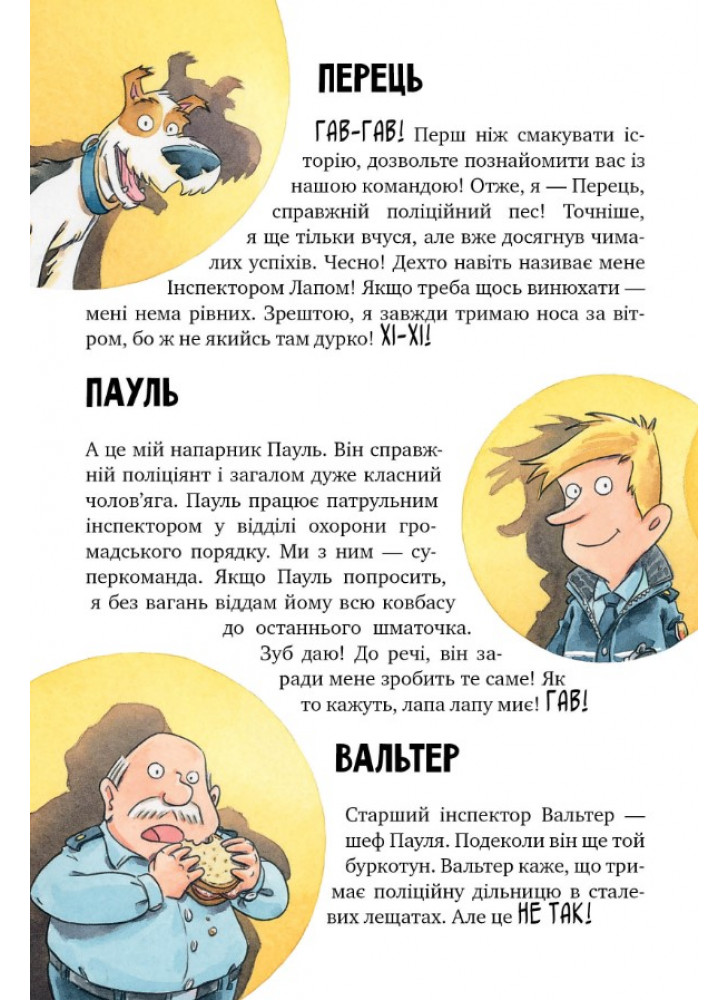 ПЕРЕЦЬ

ГАВ-ГАВ! Перш ніж смакувати історію, дозвольте познайомити вас із нашою командою! Отже, я — Перець, справжній поліційний пес! Точніше, я ще тільки вчуся, але вже досягнув чималих успіхів. Чесно! Дехто навіть називає мене Інспектором Лапом! Якщо треба щось винюхати — мені нема рівних. Зрештою, я завжди тримаю носа за вітром, бо ж не якийсь там дурко! ХІ-ХІ!

ПАУЛЬ

А це мій напарник Пауль. Він справжній поліціянт і загалом дуже класний чолов'яга. Пауль працює патрульним інспектором у відділі охорони громадського порядку. Ми з ним — суперкоманда. Якщо Пауль попросить, я без вагань віддам йому всю ковбасу до останнього шматочка. Зуб даю! До речі, він заради мене зробить те саме! Як то кажуть, лапа лапу миє! ГАВ!

ВАЛЬТЕР

Старший інспектор Вальтер — шеф Пауля. Подеколи він ще той буркотун. Вальтер каже, що тримає поліційну дільницю в сталевих лещатах. Але це НЕ ТАК!